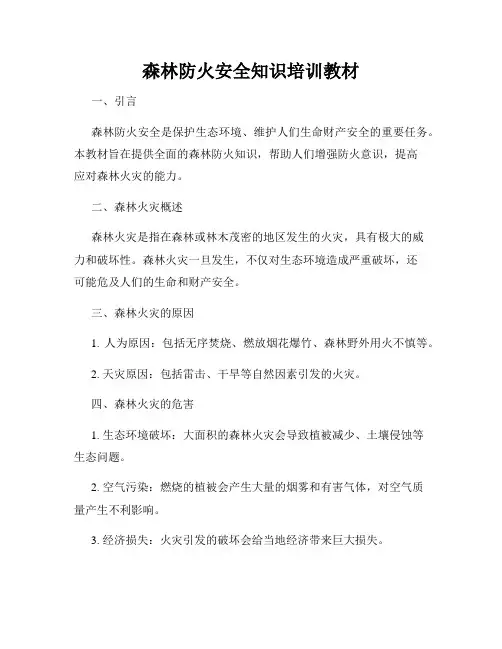 森林防火安全知识培训教材

一、引言

森林防火安全是保护生态环境、维护人们生命财产安全的重要任务。本教材旨在提供全面的森林防火知识，帮助人们增强防火意识，提高应对森林火灾的能力。

二、森林火灾概述

森林火灾是指在森林或林木茂密的地区发生的火灾，具有极大的威力和破坏性。森林火灾一旦发生，不仅对生态环境造成严重破坏，还可能危及人们的生命和财产安全。

三、森林火灾的原因

1. 人为原因：包括无序焚烧、燃放烟花爆竹、森林野外用火不慎等。

2. 天灾原因：包括雷击、干旱等自然因素引发的火灾。

四、森林火灾的危害

1. 生态环境破坏：大面积的森林火灾会导致植被减少、土壤侵蚀等生态问题。

2. 空气污染：燃烧的植被会产生大量的烟雾和有害气体，对空气质量产生不利影响。

3. 经济损失：火灾引发的破坏会给当地经济带来巨大损失。